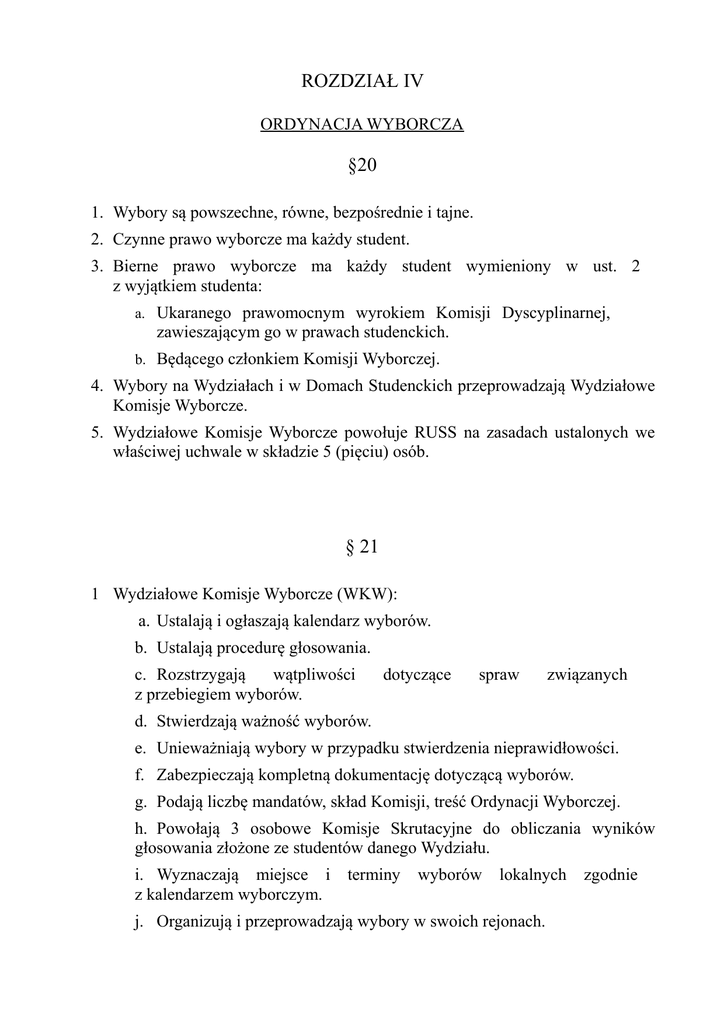 ROZDZIAŁ IV

ORDYNACJA WYBORCZA

§20

1. Wybory są powszechne, równe, bezpośrednie i tajne.
2. Czynne prawo wyborcze ma każdy student.
3. Bierne prawo wyborcze ma każdy student wymieniony w ust. 2 z wyjątkiem studenta:
a. Ukaranego prawomocnym wyrokiem Komisji Dyscyplinarnej, zawieszającym go w prawach studenckich.
b. Będącego członkiem Komisji Wyborczej.
4. Wybory na Wydziałach i w Domach Studenckich przeprowadzają Wydziałowe Komisje Wyborcze.
5. Wydziałowe Komisje Wyborcze powołuje RUSS na zasadach ustalonych we właściwej uchwale w składzie 5 (pięciu) osób.

§ 21

1 Wydziałowe Komisje Wyborcze (WKW):
a. Ustalają i ogłaszają kalendarz wyborów.
b. Ustalają procedurę głosowania.
c. Rozstrzygają wątpliwości dotyczące spraw związanych z przebiegiem wyborów.
d. Stwierdzają ważność wyborów.
e. Unieważniają wybory w przypadku stwierdzenia nieprawidłowości.
f. Zabezpieczają kompletną dokumentację dotyczącą wyborów.
g. Podają liczbę mandatów, skład Komisji, treść Ordynacji Wyborczej.
h. Powołają 3 osobowe Komisje Skrutacyjne do obliczania wyników głosowania złożone ze studentów danego Wydziału.
i. Wyznaczają miejsce i terminy wyborów lokalnych zgodnie z kalendarzem wyborczym.
j. Organizują i przeprowadzają wybory w swoich rejonach.